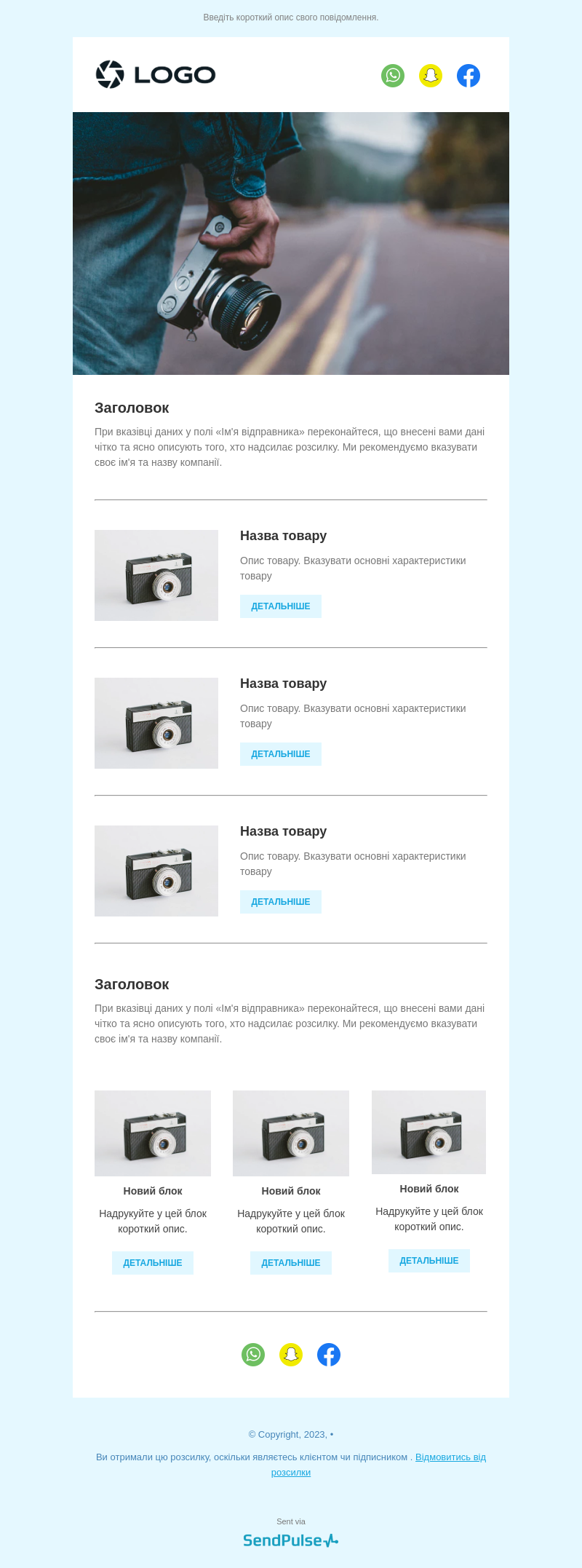 Введіть короткий опис свого повідомлення.

LOGO

Заголовок

При вказівці даних у полі «Ім'я відправника» переконайтеся, що внесені вами дані чітко та ясно описують того, хто надсилає розсилку. Ми рекомендуємо вказувати своє ім'я та назву компанії.

Назва товару

Опис товару. Вказувати основні характеристики товару

ДЕТАЛЬНІШЕ

Назва товару

Опис товару. Вказувати основні характеристики товару

ДЕТАЛЬНІШЕ

Назва товару

Опис товару. Вказувати основні характеристики товару

ДЕТАЛЬНІШЕ

Заголовок

При вказівці даних у полі «Ім'я відправника» переконайтеся, що внесені вами дані чітко та ясно описують того, хто надсилає розсилку. Ми рекомендуємо вказувати своє ім'я та назву компанії.

Новий блок

Надрукуйте у цей блок короткий опис.

ДЕТАЛЬНІШЕ

Новий блок

Надрукуйте у цей блок короткий опис.

ДЕТАЛЬНІШЕ

Новий блок

Надрукуйте у цей блок короткий опис.

ДЕТАЛЬНІШЕ

© Copyright, 2023, •

Ви отримали цю розсилку, оскільки являєтесь клієнтом чи підписником . Відмовитись від розсилки

Sent via

SendPulse